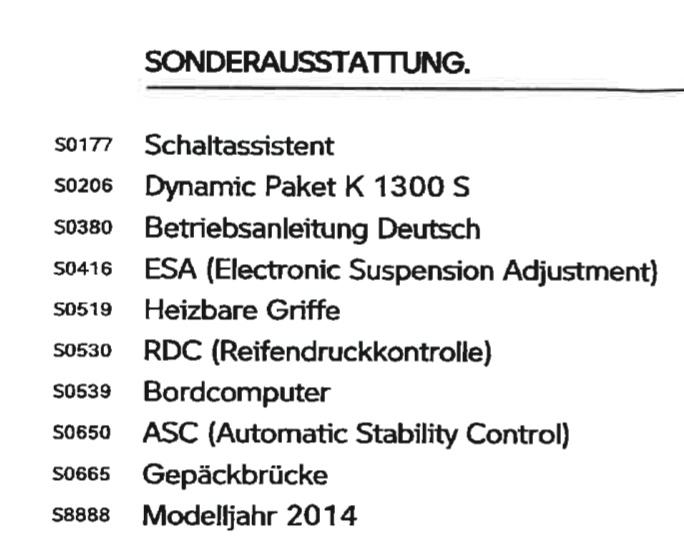 SONDERAUSSTATTUNG.

S0177 Schaltassistent
S0206 Dynamic Paket K 1300 S
S0380 Betriebsanleitung Deutsch
S0416 ESA (Electronic Suspension Adjustment)
S0519 Heizbare Griffe
S0530 RDC (Reifendruckkontrolle)
S0539 Bordcomputer
S0650 ASC (Automatic Stability Control)
S0665 Gepäckbrücke
S8888 Modelljahr 2014